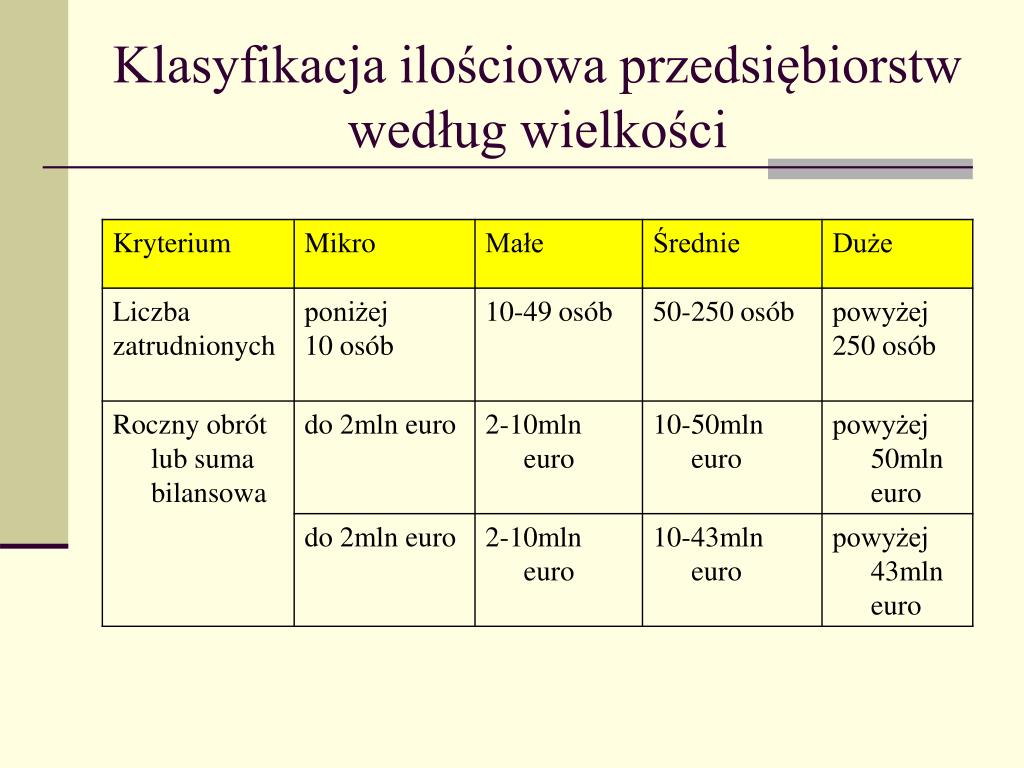 Klasyfikacja ilościowa przedsiębiorstw według wielkości

| Kryterium | Mikro | Małe | Średnie | Duże |
|---|---|---|---|---|
| Liczba zatrudnionych | poniżej 10 osób | 10-49 osób | 50-250 osób | powyżej 250 osób |
| Roczny obrót lub suma bilansowa | do 2mln euro | 2-10mln euro | 10-50mln euro | powyżej 50mln euro |
| | do 2mln euro | 2-10mln euro | 10-43mln euro | powyżej 43mln euro |